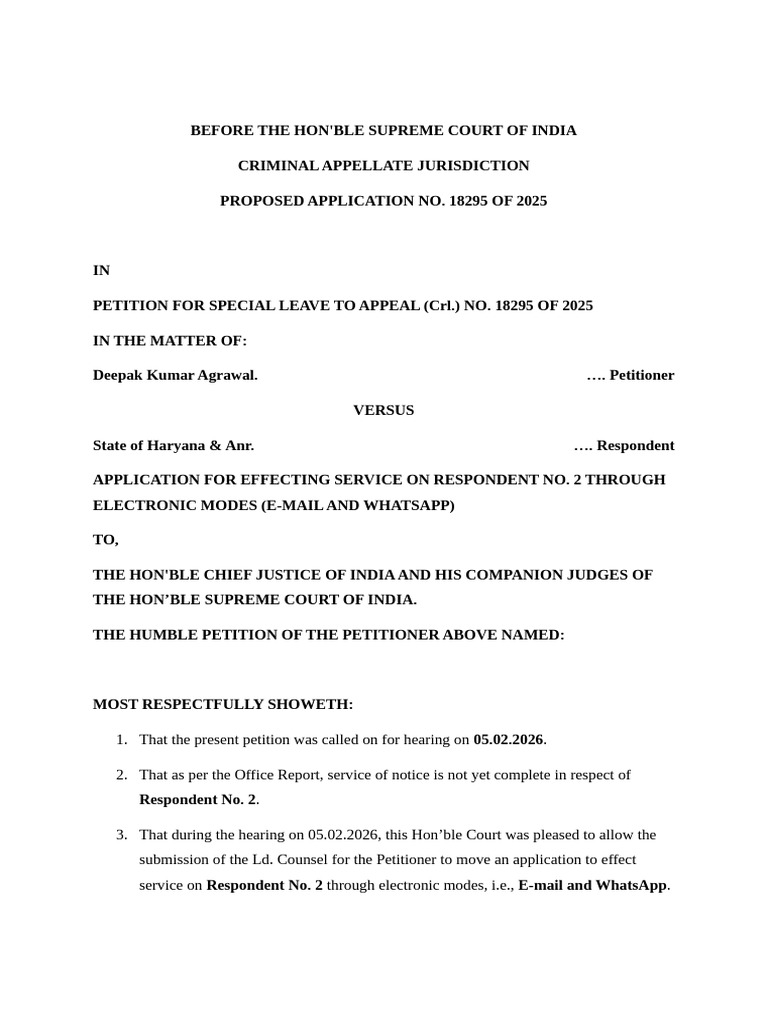 BEFORE THE HON'BLE SUPREME COURT OF INDIA

CRIMINAL APPELLATE JURISDICTION

PROPOSED APPLICATION NO. 18295 OF 2025

IN

PETITION FOR SPECIAL LEAVE TO APPEAL (Crl.) NO. 18295 OF 2025

IN THE MATTER OF:

Deepak Kumar Agrawal. …. Petitioner

VERSUS

State of Haryana & Anr. …. Respondent

APPLICATION FOR EFFECTING SERVICE ON RESPONDENT NO. 2 THROUGH ELECTRONIC MODES (E-MAIL AND WHATSAPP)

TO,

THE HON'BLE CHIEF JUSTICE OF INDIA AND HIS COMPANION JUDGES OF THE HON’BLE SUPREME COURT OF INDIA.

THE HUMBLE PETITION OF THE PETITIONER ABOVE NAMED:

MOST RESPECTFULLY SHOWETH:

1. That the present petition was called on for hearing on 05.02.2026.

2. That as per the Office Report, service of notice is not yet complete in respect of Respondent No. 2.

3. That during the hearing on 05.02.2026, this Hon’ble Court was pleased to allow the submission of the Ld. Counsel for the Petitioner to move an application to effect service on Respondent No. 2 through electronic modes, i.e., E-mail and WhatsApp.